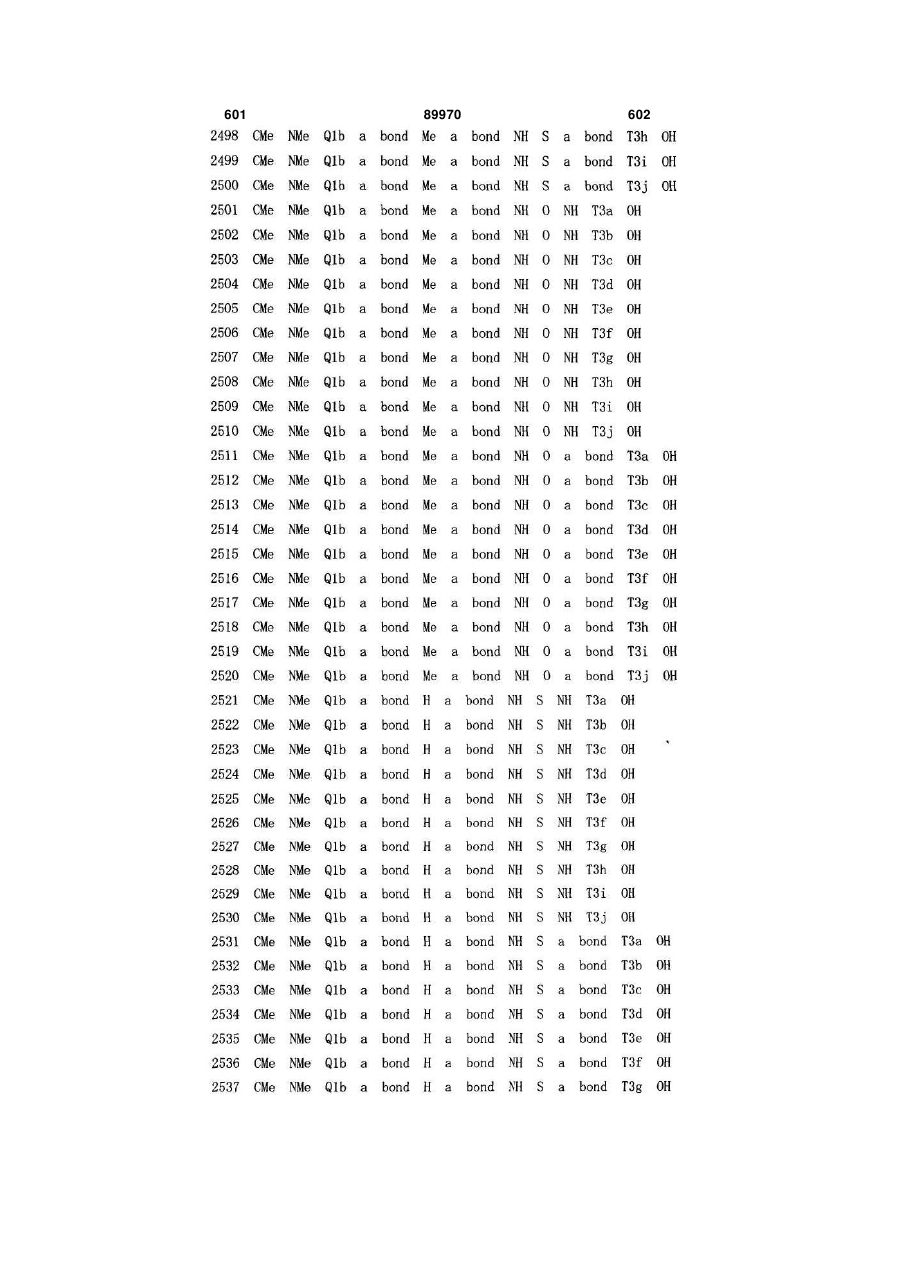 601 89970 602

2498 CMe NMe Q1b a bond Me a bond NH S a bond T3h OH
2499 CMe NMe Q1b a bond Me a bond NH S a bond T3i OH
2500 CMe NMe Q1b a bond Me a bond NH S a bond T3j OH
2501 CMe NMe Q1b a bond Me a bond NH O NH T3a OH
2502 CMe NMe Q1b a bond Me a bond NH O NH T3b OH
2503 CMe NMe Q1b a bond Me a bond NH O NH T3c OH
2504 CMe NMe Q1b a bond Me a bond NH O NH T3d OH
2505 CMe NMe Q1b a bond Me a bond NH O NH T3e OH
2506 CMe NMe Q1b a bond Me a bond NH O NH T3f OH
2507 CMe NMe Q1b a bond Me a bond NH O NH T3g OH
2508 CMe NMe Q1b a bond Me a bond NH O NH T3h OH
2509 CMe NMe Q1b a bond Me a bond NH O NH T3i OH
2510 CMe NMe Q1b a bond Me a bond NH O NH T3j OH
2511 CMe NMe Q1b a bond Me a bond NH O a bond T3a OH
2512 CMe NMe Q1b a bond Me a bond NH O a bond T3b OH
2513 CMe NMe Q1b a bond Me a bond NH O a bond T3c OH
2514 CMe NMe Q1b a bond Me a bond NH O a bond T3d OH
2515 CMe NMe Q1b a bond Me a bond NH O a bond T3e OH
2516 CMe NMe Q1b a bond Me a bond NH O a bond T3f OH
2517 CMe NMe Q1b a bond Me a bond NH O a bond T3g OH
2518 CMe NMe Q1b a bond Me a bond NH O a bond T3h OH
2519 CMe NMe Q1b a bond Me a bond NH O a bond T3i OH
2520 CMe NMe Q1b a bond Me a bond NH O a bond T3j OH
2521 CMe NMe Q1b a bond H a bond NH S NH T3a OH
2522 CMe NMe Q1b a bond H a bond NH S NH T3b OH
2523 CMe NMe Q1b a bond H a bond NH S NH T3c OH
2524 CMe NMe Q1b a bond H a bond NH S NH T3d OH
2525 CMe NMe Q1b a bond H a bond NH S NH T3e OH
2526 CMe NMe Q1b a bond H a bond NH S NH T3f OH
2527 CMe NMe Q1b a bond H a bond NH S NH T3g OH
2528 CMe NMe Q1b a bond H a bond NH S NH T3h OH
2529 CMe NMe Q1b a bond H a bond NH S NH T3i OH
2530 CMe NMe Q1b a bond H a bond NH S NH T3j OH
2531 CMe NMe Q1b a bond H a bond NH S a bond T3a OH
2532 CMe NMe Q1b a bond H a bond NH S a bond T3b OH
2533 CMe NMe Q1b a bond H a bond NH S a bond T3c OH
2534 CMe NMe Q1b a bond H a bond NH S a bond T3d OH
2535 CMe NMe Q1b a bond H a bond NH S a bond T3e OH
2536 CMe NMe Q1b a bond H a bond NH S a bond T3f OH
2537 CMe NMe Q1b a bond H a bond NH S a bond T3g OH